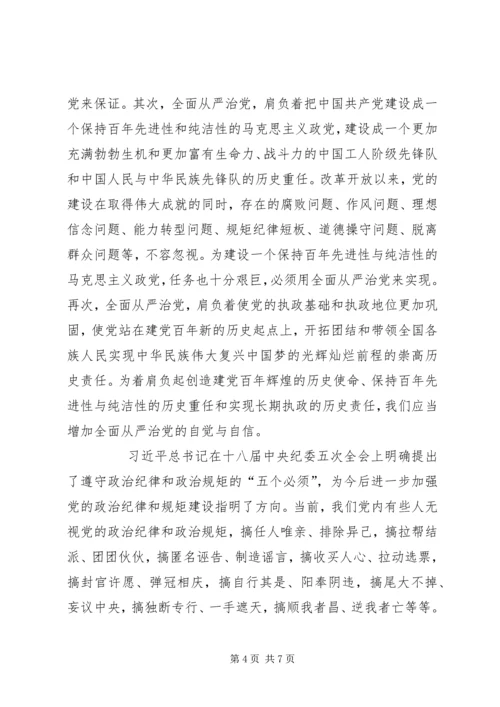 党来保证。其次，全面从严治党，肩负着把中国共产党建设成一个保持百年先进性和纯洁性的马克思主义政党，建设成一个更加充满勃勃生机和更加富有生命力、战斗力的中国工人阶级先锋队和中国人民与中华民族先锋队的历史重任。改革开放以来，党的建设在取得伟大成就的同时，存在的腐败问题、作风问题、理想信念问题、能力转型问题、规矩纪律短板、道德操守问题、脱离群众问题等，不容忽视。为建设一个保持百年先进性与纯洁性的马克思主义政党，任务也十分艰巨，必须用全面从严治党来实现。再次，全面从严治党，肩负着使党的执政基础和执政地位更加巩固，使党站在建党百年新的历史起点上，开拓团结和带领全国各族人民实现中华民族伟大复兴中国梦的光辉灿烂前程的崇高历史责任。为着肩负起创造建党百年辉煌的历史使命、保持百年先进性与纯洁性的历史重任和实现长期执政的历史责任，我们应当增加全面从严治党的自觉与自信。

习近平总书记在十八届中央纪委五次全会上明确提出了遵守政治纪律和政治规矩的“五个必须”，为今后进一步加强党的政治纪律和规矩建设指明了方向。当前，我们党内有些人无视党的政治纪律和政治规矩，搞任人唯亲、排除异己，搞拉帮结派、团团伙伙，搞匿名诬告、制造谣言，搞收买人心、拉动选票，搞封官许愿、弹冠相庆，搞自行其是、阳奉阴违，搞尾大不掉、妄议中央，搞独断专行、一手遮天，搞顺我者昌、逆我者亡等等。

第 4 页 共 7 页